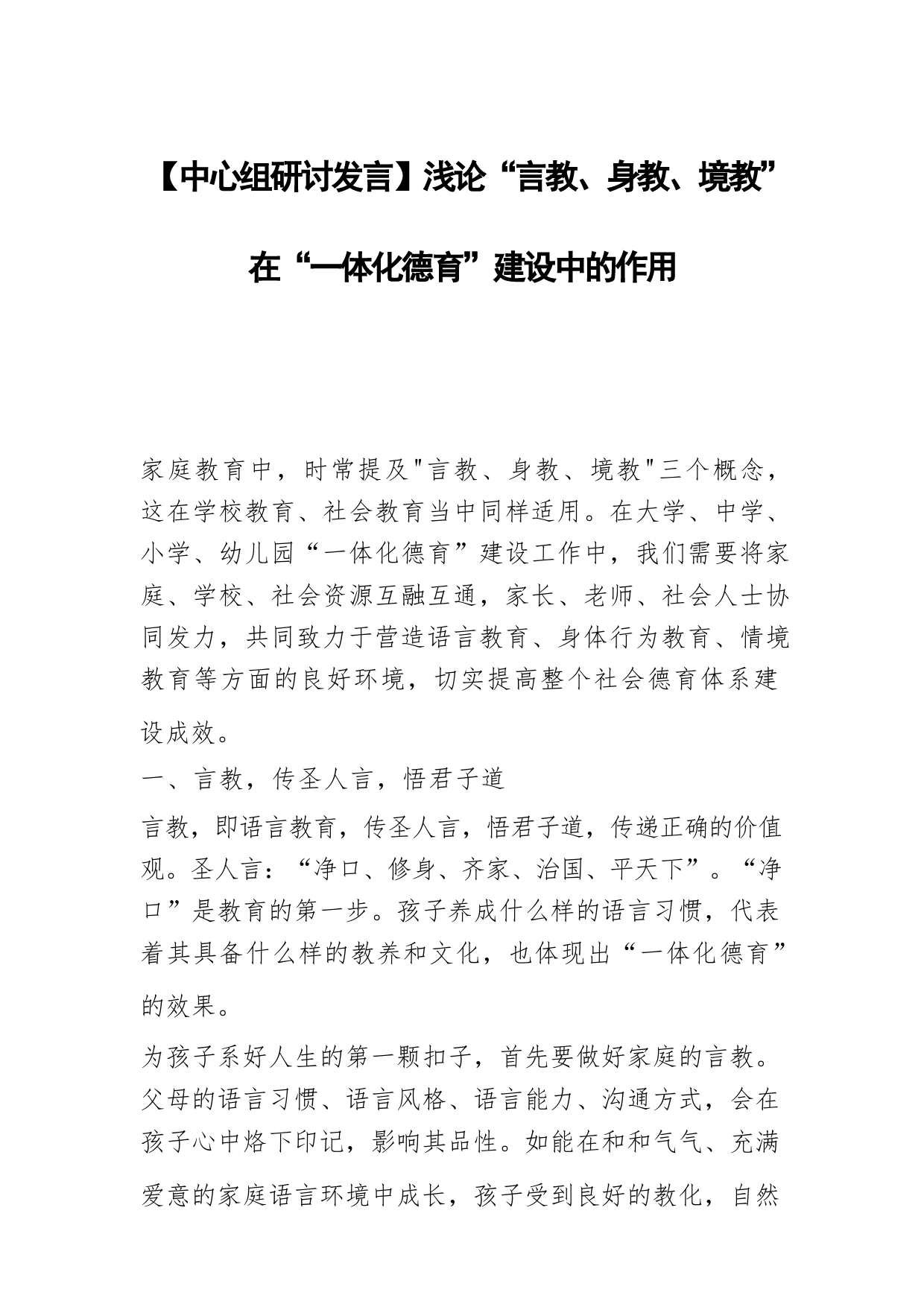 【中心组研讨发言】浅论“言教、身教、境教”在“一体化德育”建设中的作用

家庭教育中，时常提及"言教、身教、境教"三个概念，这在学校教育、社会教育当中同样适用。在大学、中学、小学、幼儿园“一体化德育”建设工作中，我们需要将家庭、学校、社会资源互融互通，家长、老师、社会人士协同发力，共同致力于营造语言教育、身体行为教育、情境教育等方面的良好环境，切实提高整个社会德育体系建设成效。

一、言教，传圣人言，悟君子道

言教，即语言教育，传圣人言，悟君子道，传递正确的价值观。圣人言：“净口、修身、齐家、治国、平天下”。“净口”是教育的第一步。孩子养成什么样的语言习惯，代表着其具备什么样的教养和文化，也体现出“一体化德育”的效果。

为孩子系好人生的第一颗扣子，首先要做好家庭的言教。父母的语言习惯、语言风格、语言能力、沟通方式，会在孩子心中烙下印记，影响其品性。如能在和和气气、充满爱意的家庭语言环境中成长，孩子受到良好的教化，自然